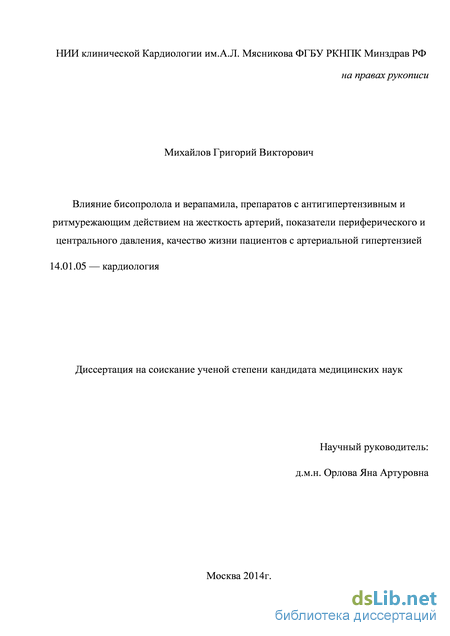 НИИ клинической Кардиологии им.А.Л. Мясникова ФГБУ РКНПК Минздрав РФ

на правах рукописи

Михайлов Григорий Викторович

Влияние бисопролола и верапамила, препаратов с антигипертензивным и ритмурежающим действием на жесткость артерий, показатели периферического и центрального давления, качество жизни пациентов с артериальной гипертензией

14.01.05 — кардиология

Диссертация на соискание ученой степени кандидата медицинских наук

Научный руководитель:

д.м.н. Орлова Яна Артуровна

Москва 2014г.

dsLib.net
библиотека диссертаций